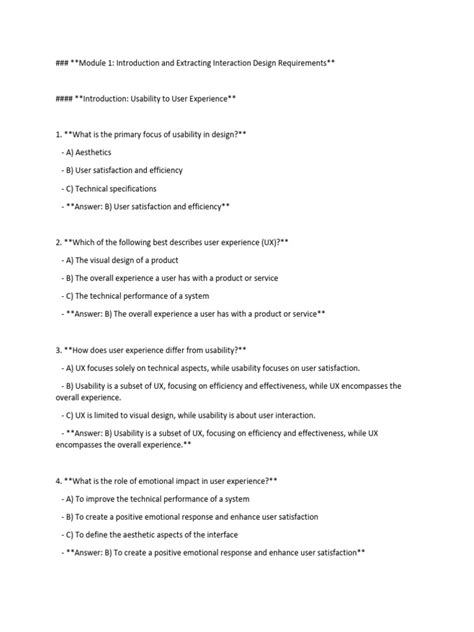 ### **Module 1: Introduction and Extracting Interaction Design Requirements**

#### **Introduction: Usability to User Experience**

1. **What is the primary focus of usability in design?**

- A) Aesthetics

- B) User satisfaction and efficiency

- C) Technical specifications

- **Answer: B) User satisfaction and efficiency**

2. **Which of the following best describes user experience (UX)?**

- A) The visual design of a product

- B) The overall experience a user has with a product or service

- C) The technical performance of a system

- **Answer: B) The overall experience a user has with a product or service**

3. **How does user experience differ from usability?**

- A) UX focuses solely on technical aspects, while usability focuses on user satisfaction.

- B) Usability is a subset of UX, focusing on efficiency and effectiveness, while UX encompasses the overall experience.

- C) UX is limited to visual design, while usability is about user interaction.

- **Answer: B) Usability is a subset of UX, focusing on efficiency and effectiveness, while UX encompasses the overall experience.**

4. **What is the role of emotional impact in user experience?**

- A) To improve the technical performance of a system

- B) To create a positive emotional response and enhance user satisfaction

- C) To define the aesthetic aspects of the interface

- **Answer: B) To create a positive emotional response and enhance user satisfaction**